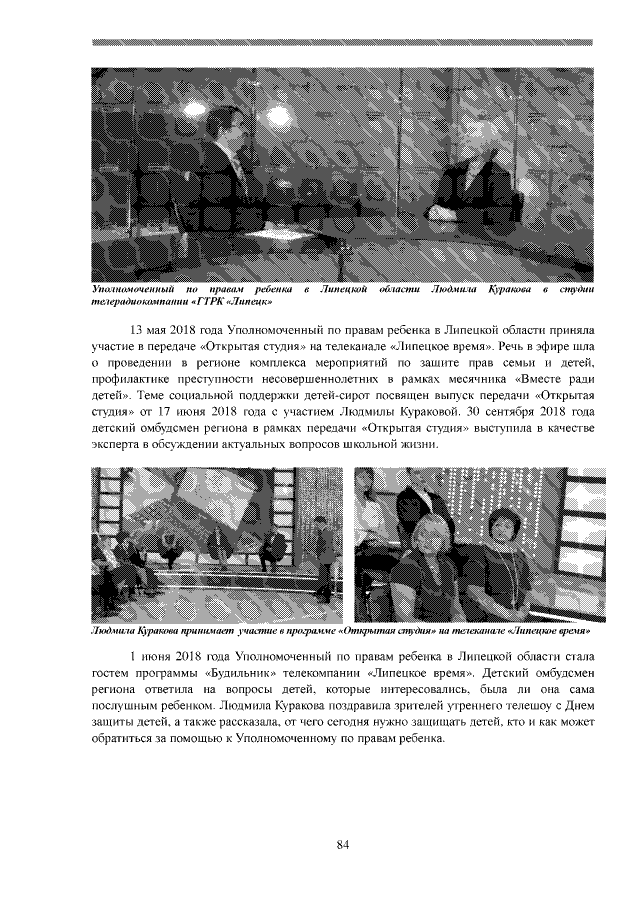 Уполномоченный по правам ребенка в Липецкой области Людмила Куракова в студии телерадиокомпании «ГТРК «Липецк»

13 мая 2018 года Уполномоченный по правам ребенка в Липецкой области приняла участие в передаче «Открытая студия» на телеканале «Липецкое время». Речь в эфире шла о проведении в регионе комплекса мероприятий по защите прав семьи и детей, профилактике преступности несовершеннолетних в рамках месячника «Вместе ради детей». Теме социальной поддержки детей-сирот посвящен выпуск передачи «Открытая студия» от 17 июня 2018 года с участием Людмилы Кураковой. 30 сентября 2018 года детский омбудсмен региона в рамках передачи «Открытая студия» выступила в качестве эксперта в обсуждении актуальных вопросов школьной жизни.

Людмила Куракова принимает участие в программе «Открытая студия» на телеканале «Липецкое время»

1 июня 2018 года Уполномоченный по правам ребенка в Липецкой области стала гостем программы «Будильник» телекомпании «Липецкое время». Детский омбудсмен региона ответила на вопросы детей, которые интересовались, была ли она сама послушным ребенком. Людмила Куракова поздравила зрителей утреннего телешоу с Днем защиты детей, а также рассказала, от чего сегодня нужно защищать детей, кто и как может обратиться за помощью к Уполномоченному по правам ребенка.

84